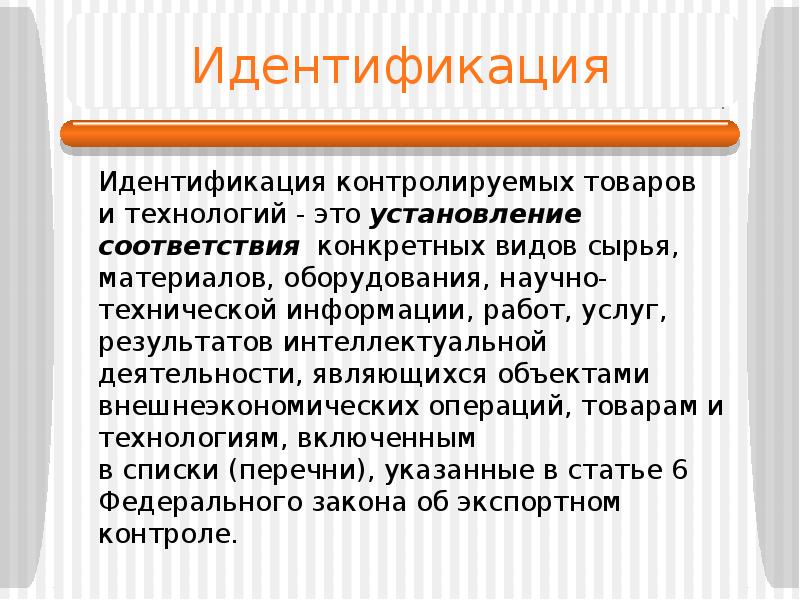 Идентификация

Идентификация контролируемых товаров и технологий - это установление соответствия конкретных видов сырья, материалов, оборудования, научно-технической информации, работ, услуг, результатов интеллектуальной деятельности, являющихся объектами внешнеэкономических операций, товарам и технологиям, включенным в списки (перечни), указанные в статье 6 Федерального закона об экспортном контроле.